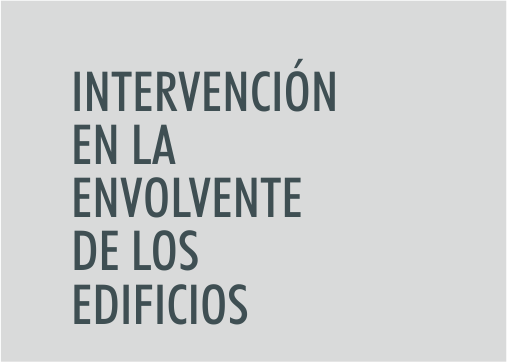 INTERVENCIÓN EN LA ENVOLVENTE DE LOS EDIFICIOS